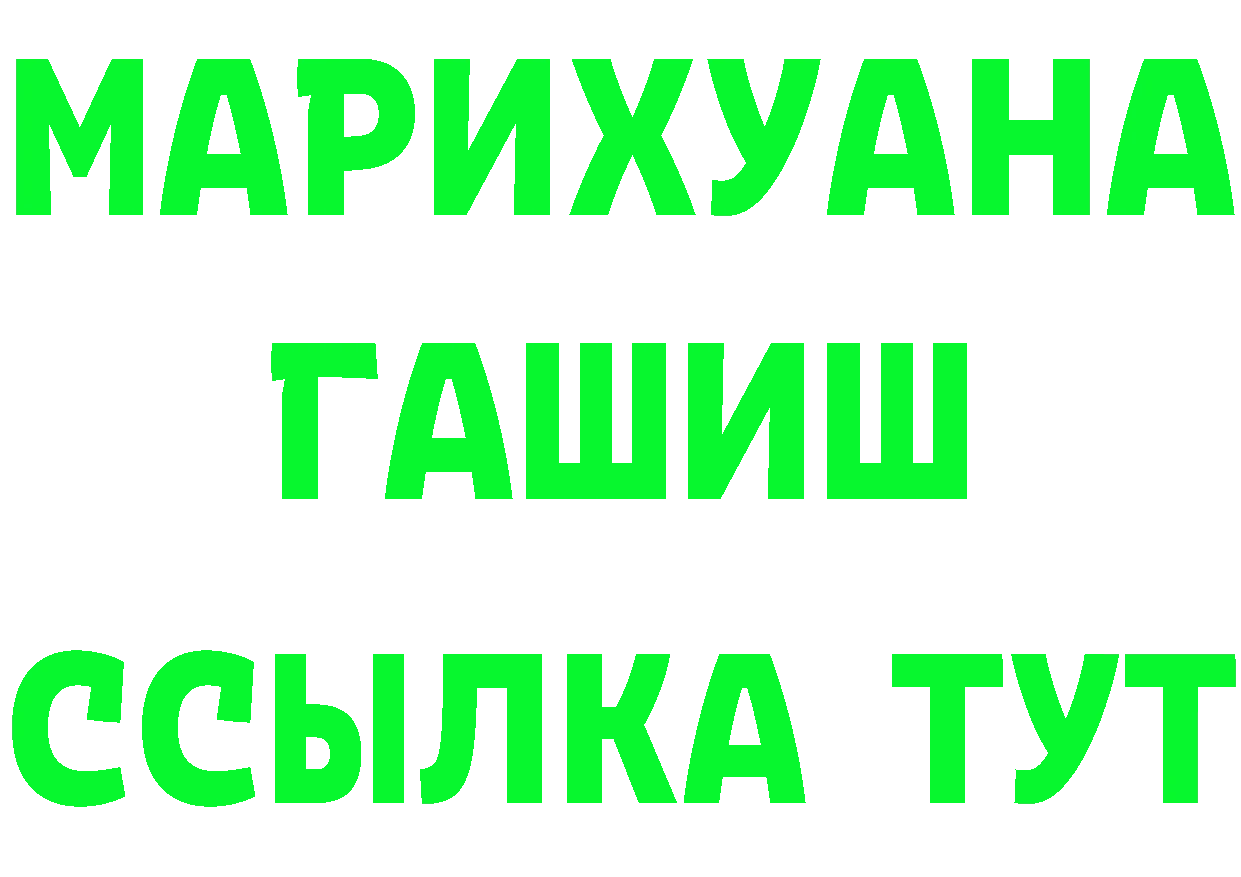 МАРИХУАНА
ГАШИШ
ССЫЛКА ТУТ